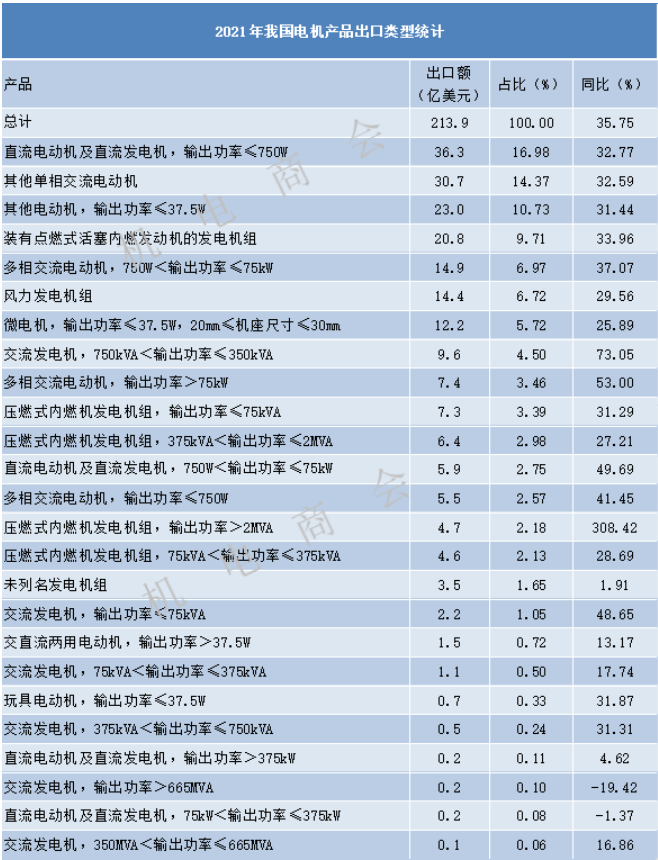 2021年我国电机产品出口类型统计

| 产品 | 出口额（亿美元） | 占比（%） | 同比（%） |
|---|---|---|---|
| 总计 | 213.9 | 100.00 | 35.75 |
| 直流电动机及直流发电机，输出功率≤750W | 36.3 | 16.98 | 32.77 |
| 其他单相交流电动机 | 30.7 | 14.37 | 32.59 |
| 其他电动机，输出功率≤37.5W | 23.0 | 10.73 | 31.44 |
| 装有点燃式活塞内燃发动机的发电机组 | 20.8 | 9.71 | 33.96 |
| 多相交流电动机，750W＜输出功率≤75kW | 14.9 | 6.97 | 37.07 |
| 风力发电机组 | 14.4 | 6.72 | 29.56 |
| 微电机，输出功率≤37.5W，20mm≤机座尺寸≤30mm | 12.2 | 5.72 | 25.89 |
| 交流发电机，750kVA＜输出功率≤350kVA | 9.6 | 4.50 | 73.05 |
| 多相交流电动机，输出功率＞75kW | 7.4 | 3.46 | 53.00 |
| 压燃式内燃机发电机组，输出功率≤75kVA | 7.3 | 3.39 | 31.29 |
| 压燃式内燃机发电机组，375kVA＜输出功率≤2MVA | 6.4 | 2.98 | 27.21 |
| 直流电动机及直流发电机，750W＜输出功率≤75kW | 5.9 | 2.75 | 49.69 |
| 多相交流电动机，输出功率≤750W | 5.5 | 2.57 | 41.45 |
| 压燃式内燃机发电机组，输出功率＞2MVA | 4.7 | 2.18 | 308.42 |
| 压燃式内燃机发电机组，75kVA＜输出功率≤375kVA | 4.6 | 2.13 | 28.69 |
| 未列名发电机组 | 3.5 | 1.65 | 1.91 |
| 交流发电机，输出功率≤75kVA | 2.2 | 1.05 | 48.65 |
| 交直流两用电动机，输出功率＞37.5W | 1.5 | 0.72 | 13.17 |
| 交流发电机，75kVA＜输出功率≤375kVA | 1.1 | 0.50 | 17.74 |
| 玩具电动机，输出功率≤37.5W | 0.7 | 0.33 | 31.87 |
| 交流发电机，375kVA＜输出功率≤750kVA | 0.5 | 0.24 | 31.31 |
| 直流电动机及直流发电机，输出功率＞375kW | 0.2 | 0.11 | 4.62 |
| 交流发电机，输出功率＞665MVA | 0.2 | 0.10 | -19.42 |
| 直流电动机及直流发电机，75kW＜输出功率≤375kW | 0.2 | 0.08 | -1.37 |
| 交流发电机，350MVA＜输出功率≤665MVA | 0.1 | 0.06 | 16.86 |

机电商会